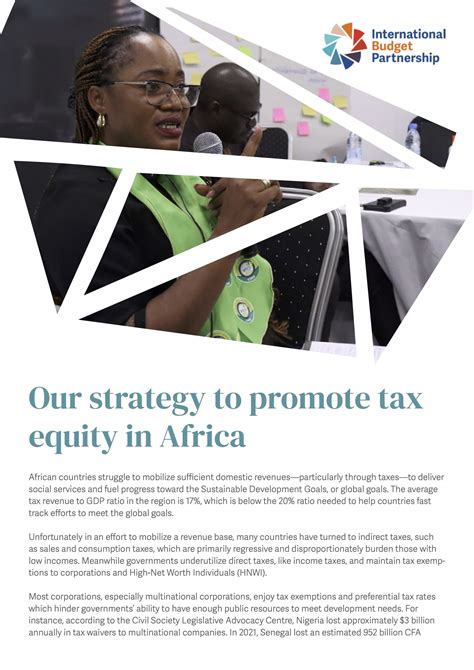 International Budget Partnership

Our strategy to promote tax equity in Africa

African countries struggle to mobilize sufficient domestic revenues—particularly through taxes—to deliver social services and fuel progress toward the Sustainable Development Goals, or global goals. The average tax revenue to GDP ratio in the region is 17%, which is below the 20% ratio needed to help countries fast track efforts to meet the global goals.

Unfortunately in an effort to mobilize a revenue base, many countries have turned to indirect taxes, such as sales and consumption taxes, which are primarily regressive and disproportionately burden those with low incomes. Meanwhile governments underutilize direct taxes, like income taxes, and maintain tax exemptions to corporations and High-Net Worth Individuals (HNWI).

Most corporations, especially multinational corporations, enjoy tax exemptions and preferential tax rates which hinder governments' ability to have enough public resources to meet development needs. For instance, according to the Civil Society Legislative Advocacy Centre, Nigeria lost approximately $3 billion annually in tax waivers to multinational companies. In 2021, Senegal lost an estimated 952 billion CFA